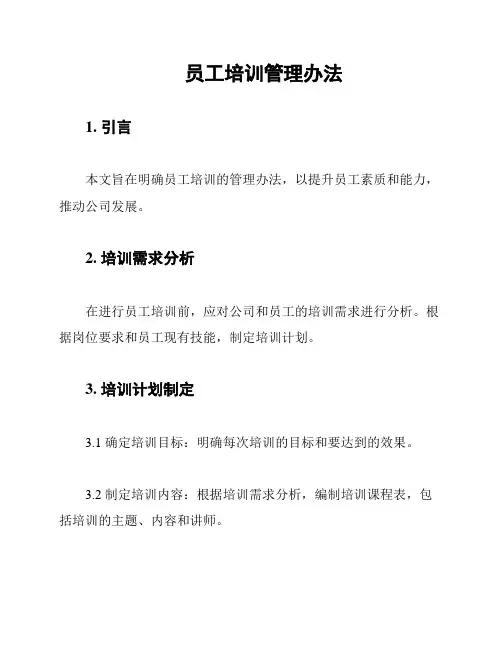 员工培训管理办法

1. 引言

本文旨在明确员工培训的管理办法，以提升员工素质和能力，推动公司发展。

2. 培训需求分析

在进行员工培训前，应对公司和员工的培训需求进行分析。根据岗位要求和员工现有技能，制定培训计划。

3. 培训计划制定

3.1 确定培训目标：明确每次培训的目标和要达到的效果。

3.2 制定培训内容：根据培训需求分析，编制培训课程表，包括培训的主题、内容和讲师。